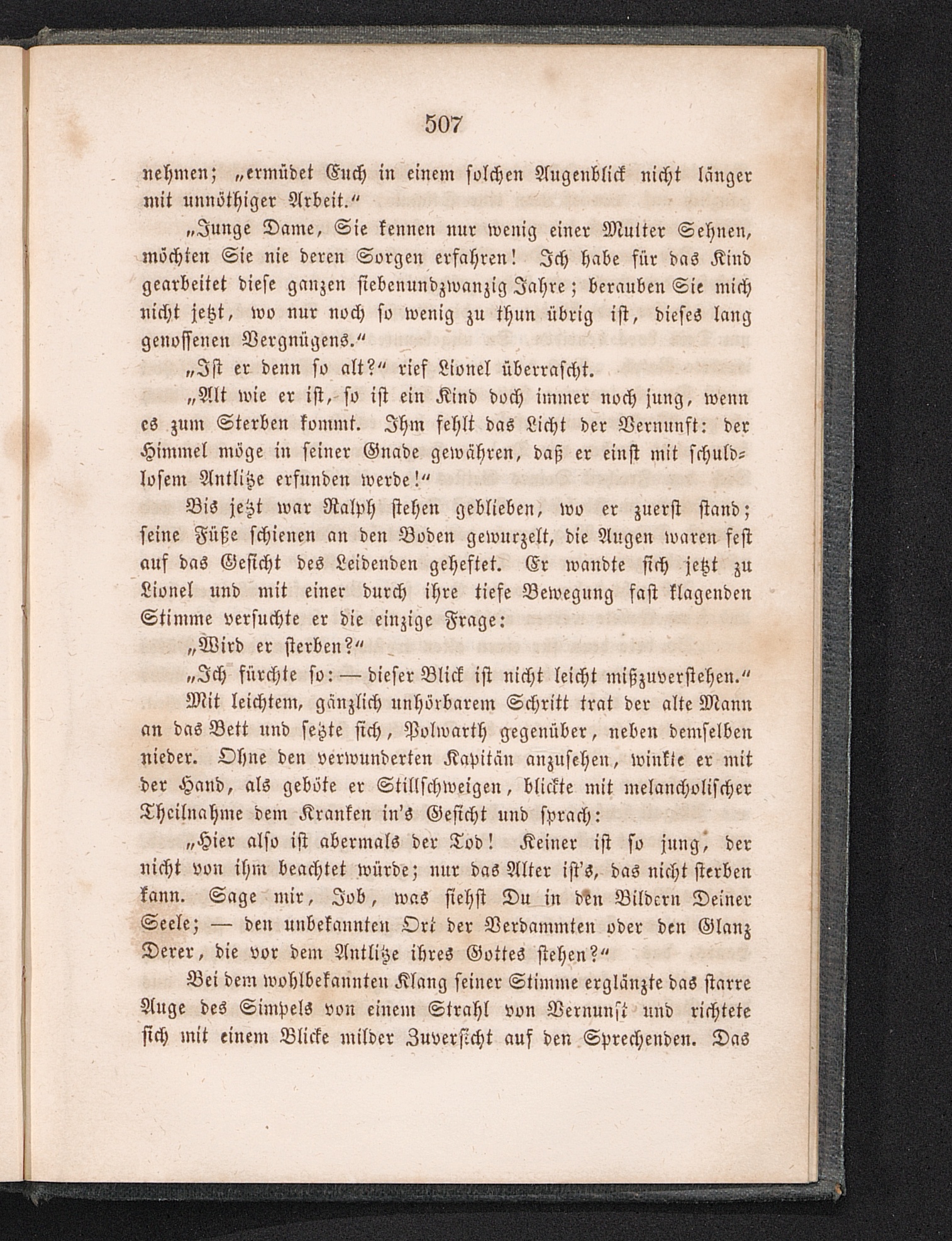 507

nehmen; „ermüdet Euch in einem solchen Augenblick nicht länger mit unnöthiger Arbeit.“

„Junge Dame, Sie kennen nur wenig einer Mutter Sehnen, möchten Sie nie deren Sorgen erfahren! Ich habe für das Kind gearbeitet diese ganzen siebenundzwanzig Jahre; berauben Sie mich nicht jetzt, wo nur noch so wenig zu thun übrig ist, dieses lang genossenen Vergnügens.“

„Ist er denn so alt?“ rief Lionel überrascht.

„Alt wie er ist, so ist ein Kind doch immer noch jung, wenn es zum Sterben kommt. Ihm fehlt das Licht der Vernunft: der Himmel möge in seiner Gnade gewähren, daß er einst mit schuldlosem Antlitze erfunden werde!“

Bis jetzt war Ralph stehen geblieben, wo er zuerst stand; seine Füße schienen an den Boden gewurzelt, die Augen waren fest auf das Gesicht des Leidenden geheftet. Er wandte sich jetzt zu Lionel und mit einer durch ihre tiefe Bewegung fast klagenden Stimme versuchte er die einzige Frage:

„Wird er sterben?“

„Ich fürchte so: — dieser Blick ist nicht leicht mißzuverstehen.“

Mit leichtem, gänzlich unhörbarem Schritt trat der alte Mann an das Bett und setzte sich, Polwarth gegenüber, neben demselben nieder. Ohne den verwunderten Kapitän anzusehen, winkte er mit der Hand, als geböte er Stillschweigen, blickte mit melancholischer Theilnahme dem Kranken in's Gesicht und sprach:

„Hier also ist abermals der Tod! Keiner ist so jung, der nicht von ihm beachtet würde; nur das Alter ist's, das nicht sterben kann. Sage mir, Job, was siehst Du in den Bildern Deiner Seele; — den unbekannten Ort der Verdammten oder den Glanz Derer, die vor dem Antlitze ihres Gottes stehen?“

Bei dem wohlbekannten Klang seiner Stimme erglänzte das starre Auge des Simpels von einem Strahl von Vernunft und richtete sich mit einem Blicke milder Zuversicht auf den Sprechenden. Das